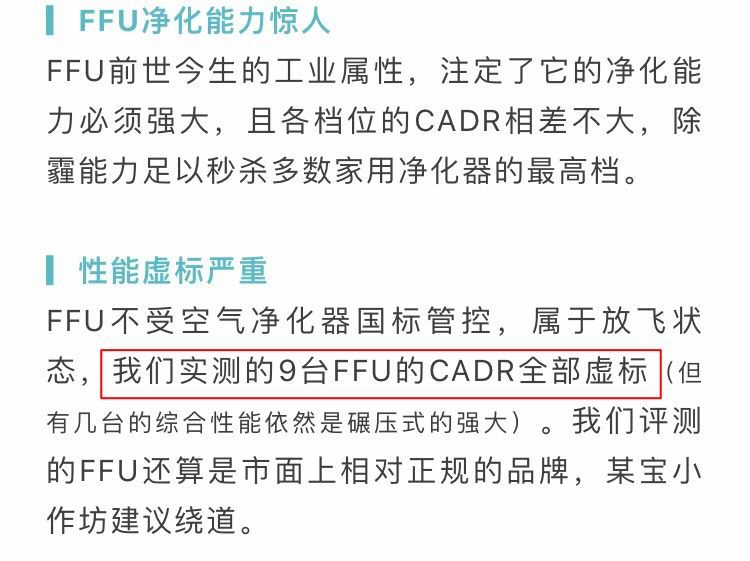 FFU净化能力惊人

FFU前世今生的工业属性，注定了它的净化能力必须强大，且各档位的CADR相差不大，除霾能力足以秒杀多数家用净化器的最高档。

性能虚标严重

FFU不受空气净化器国标管控，属于放飞状态，我们实测的9台FFU的CADR全部虚标（但有几台的综合性能依然是碾压式的强大）。我们评测的FFU还算是市面上相对正规的品牌，某宝小作坊建议绕道。